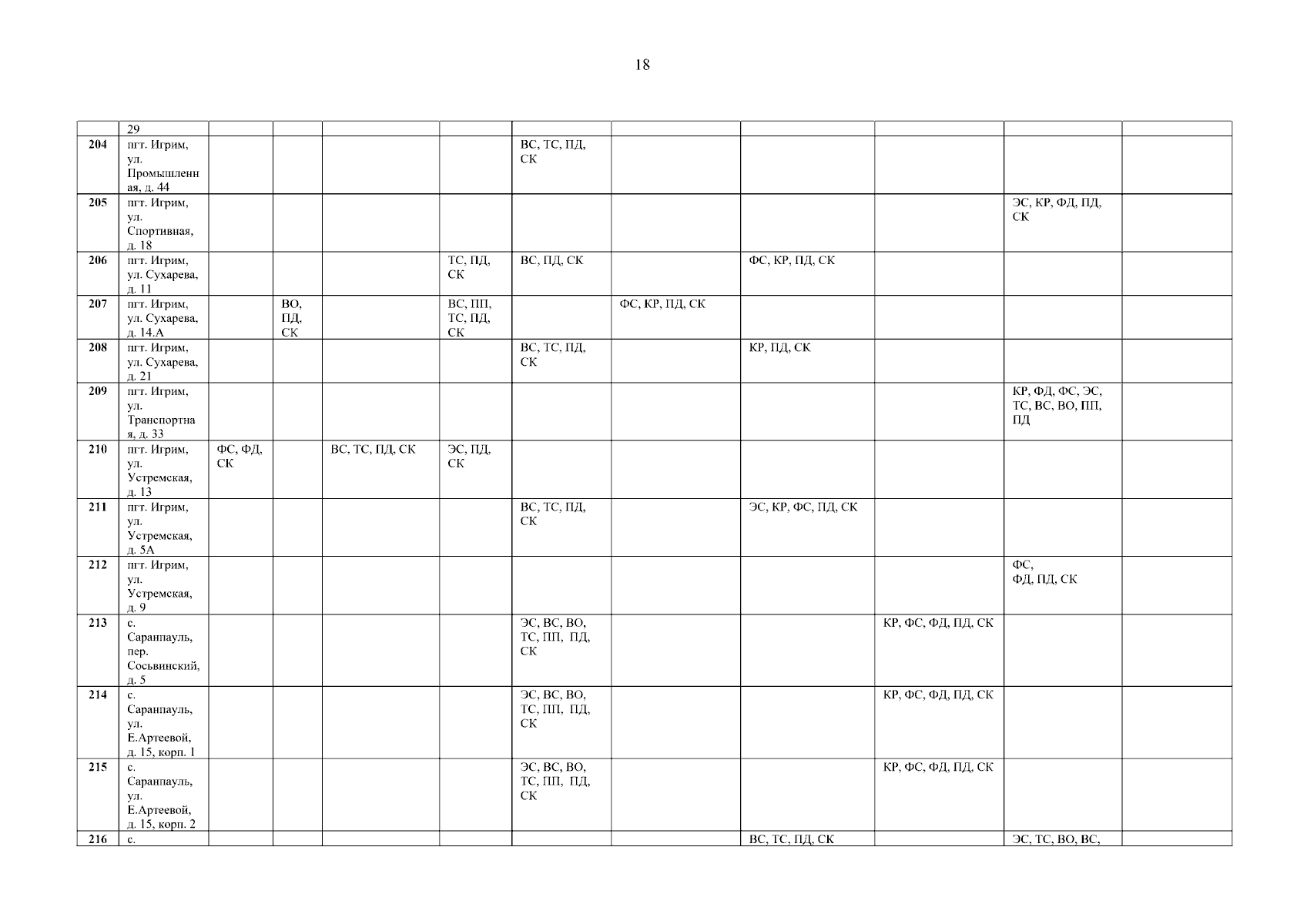 18

|  | 29 |  |  |  |  |  |  |  |  |  |  |
|---|---|---|---|---|---|---|---|---|---|---|---|
| 204 | пгт. Игрим, ул. Промышленная, д. 44 |  |  |  |  | ВС, ТС, ПД, СК |  |  |  |  |  |
| 205 | пгт. Игрим, ул. Спортивная, д. 18 |  |  |  |  |  |  |  |  | ЭС, КР, ФД, ПД, СК |  |
| 206 | пгт. Игрим, ул. Сухарева, д. 11 |  |  |  | ТС, ПД, СК | ВС, ПД, СК |  | ФС, КР, ПД, СК |  |  |  |
| 207 | пгт. Игрим, ул. Сухарева, д. 14.А |  | ВО, ПД, СК |  | ВС, ПП, ТС, ПД, СК |  | ФС, КР, ПД, СК |  |  |  |  |
| 208 | пгт. Игрим, ул. Сухарева, д. 21 |  |  |  |  | ВС, ТС, ПД, СК |  | КР, ПД, СК |  |  |  |
| 209 | пгт. Игрим, ул. Транспортная, д. 33 |  |  |  |  |  |  |  |  | КР, ФД, ФС, ЭС, ТС, ВС, ВО, ПП, ПД |  |
| 210 | пгт. Игрим, ул. Устремская, д. 13 | ФС, ФД, СК |  | ВС, ТС, ПД, СК | ЭС, ПД, СК |  |  |  |  |  |  |
| 211 | пгт. Игрим, ул. Устремская, д. 5А |  |  |  |  | ВС, ТС, ПД, СК |  | ЭС, КР, ФС, ПД, СК |  |  |  |
| 212 | пгт. Игрим, ул. Устремская, д. 9 |  |  |  |  |  |  |  |  | ФС, ФД, ПД, СК |  |
| 213 | с. Саранпауль, пер. Сосьвинский, д. 5 |  |  |  |  | ЭС, ВС, ВО, ТС, ПП, ПД, СК |  |  | КР, ФС, ФД, ПД, СК |  |  |
| 214 | с. Саранпауль, ул. Е.Артеевой, д. 15, корп. 1 |  |  |  |  | ЭС, ВС, ВО, ТС, ПП, ПД, СК |  |  | КР, ФС, ФД, ПД, СК |  |  |
| 215 | с. Саранпауль, ул. Е.Артеевой, д. 15, корп. 2 |  |  |  |  | ЭС, ВС, ВО, ТС, ПП, ПД, СК |  |  | КР, ФС, ФД, ПД, СК |  |  |
| 216 | с. |  |  |  |  |  |  | ВС, ТС, ПД, СК |  | ЭС, ТС, ВО, ВС, |  |